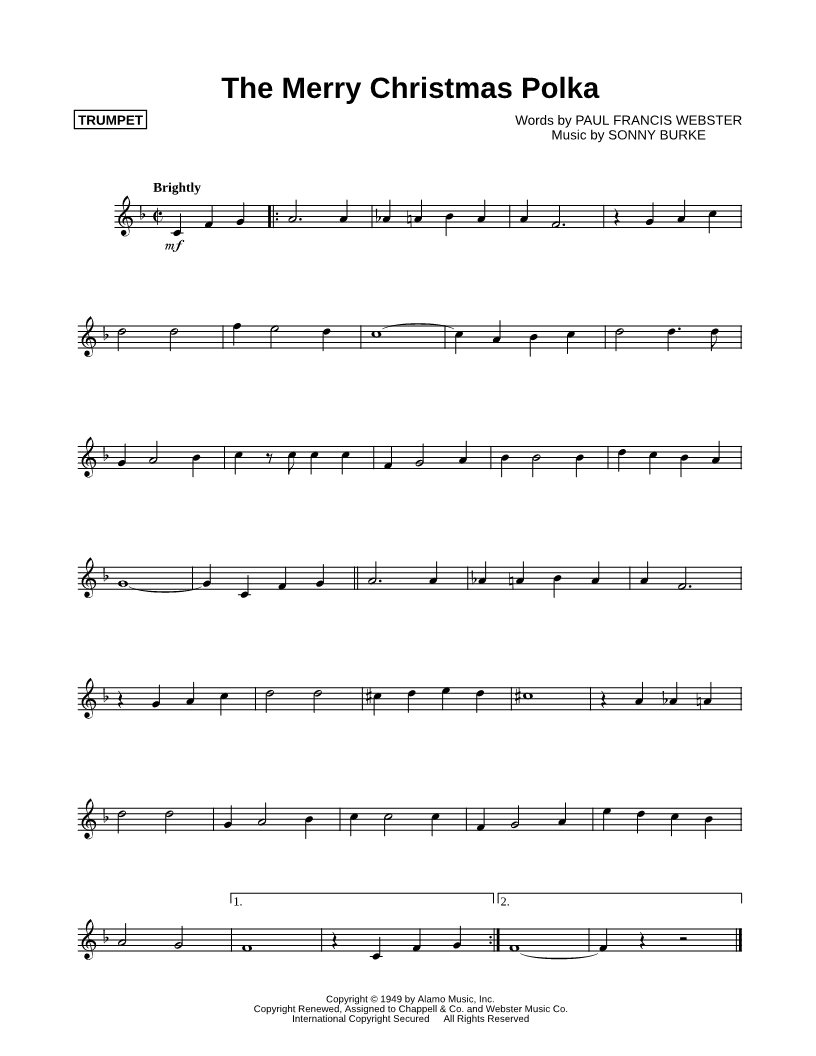 The Merry Christmas Polka

TRUMPET

Words by PAUL FRANCIS WEBSTER
Music by SONNY BURKE

Brightly

mf

1.

2.

Copyright © 1949 by Alamo Music, Inc.
Copyright Renewed, Assigned to Chappell & Co. and Webster Music Co.
International Copyright Secured All Rights Reserved